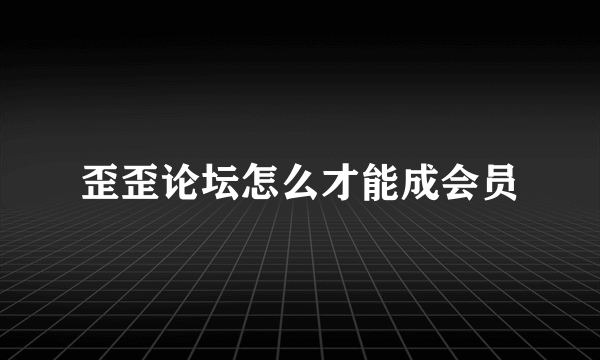 歪歪论坛怎么才能成会员